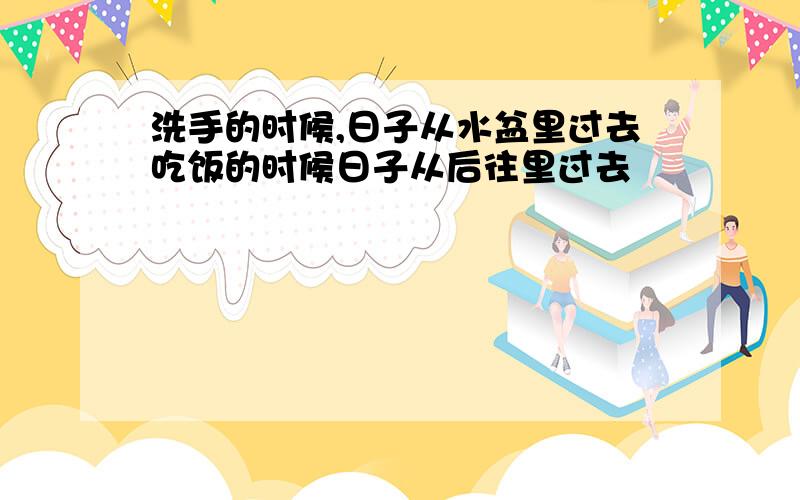 洗手的时候,日子从水盆里过去
吃饭的时候日子从后往里过去